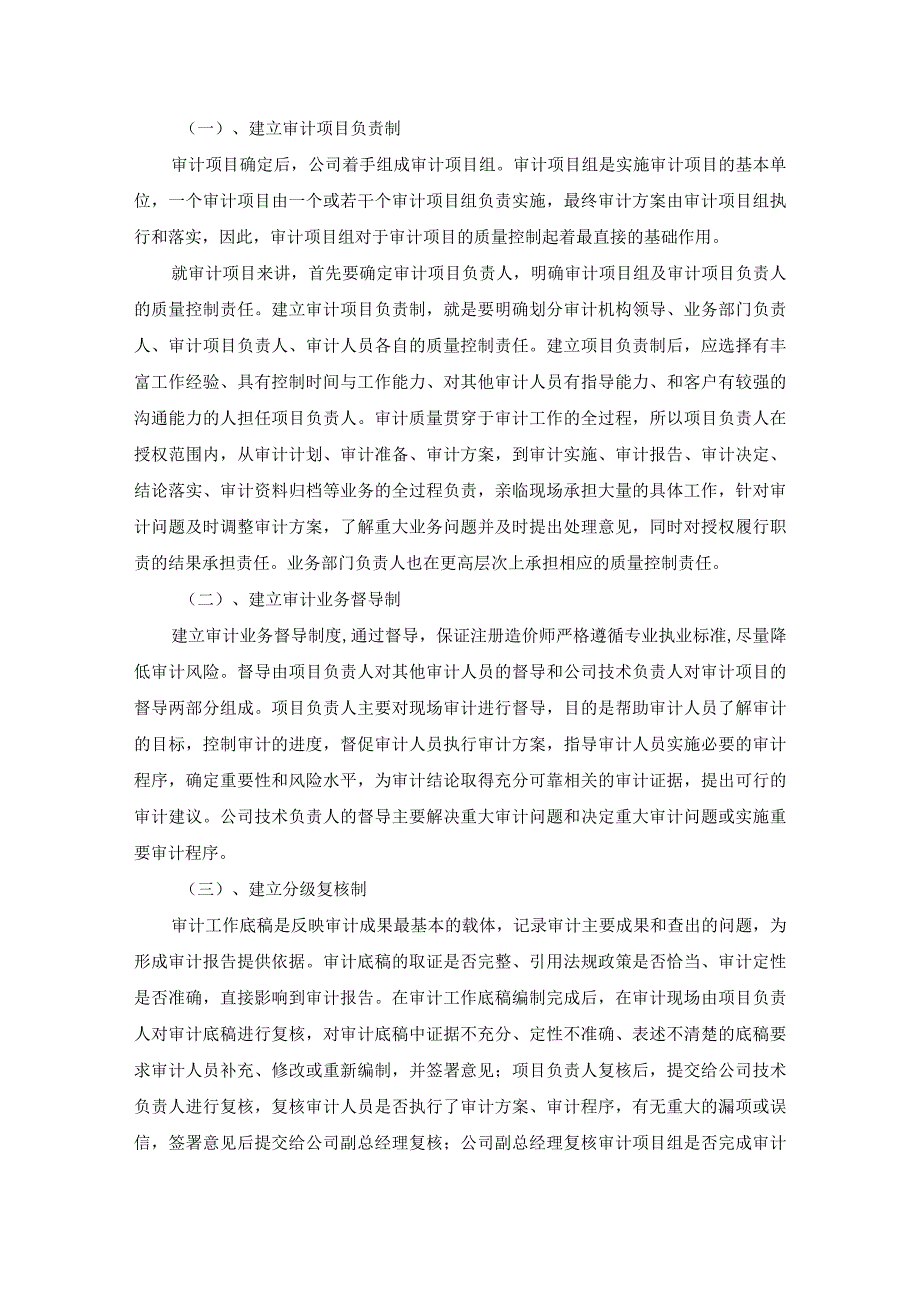 （一）、建立审计项目负责制

审计项目确定后，公司着手组成审计项目组。审计项目组是实施审计项目的基本单位，一个审计项目由一个或若干个审计项目组负责实施，最终审计方案由审计项目组执行和落实，因此，审计项目组对于审计项目的质量控制起着最直接的基础作用。

就审计项目来讲，首先要确定审计项目负责人，明确审计项目组及审计项目负责人的质量控制责任。建立审计项目负责制，就是要明确划分审计机构领导、业务部门负责人、审计项目负责人、审计人员各自的质量控制责任。建立项目负责制后，应选择有丰富工作经验、具有控制时间与工作能力、对其他审计人员有指导能力、和客户有较强的沟通能力的人担任项目负责人。审计质量贯穿于审计工作的全过程，所以项目负责人在授权范围内，从审计计划、审计准备、审计方案，到审计实施、审计报告、审计决定、结论落实、审计资料归档等业务的全过程负责，亲临现场承担大量的具体工作，针对审计问题及时调整审计方案，了解重大业务问题并及时提出处理意见，同时对授权履行职责的结果承担责任。业务部门负责人也在更高层次上承担相应的质量控制责任。

（二）、建立审计业务督导制

建立审计业务督导制度，通过督导，保证注册造价师严格遵循专业执业标准，尽量降低审计风险。督导由项目负责人对其他审计人员的督导和公司技术负责人对审计项目的督导两部分组成。项目负责人主要对现场审计进行督导，目的是帮助审计人员了解审计的目标，控制审计的进度，督促审计人员执行审计方案，指导审计人员实施必要的审计程序，确定重要性和风险水平，为审计结论取得充分可靠相关的审计证据，提出可行的审计建议。公司技术负责人的督导主要解决重大审计问题和决定重大审计问题或实施重要审计程序。

（三）、建立分级复核制

审计工作底稿是反映审计成果最基本的载体，记录审计主要成果和查出的问题，为形成审计报告提供依据。审计底稿的取证是否完整、引用法规政策是否恰当、审计定性是否准确，直接影响到审计报告。在审计工作底稿编制完成后，在审计现场由项目负责人对审计底稿进行复核，对审计底稿中证据不充分、定性不准确、表述不清楚的底稿要求审计人员补充、修改或重新编制，并签署意见；项目负责人复核后，提交给公司技术负责人进行复核，复核审计人员是否执行了审计方案、审计程序，有无重大的漏项或误信，签署意见后提交给公司副总经理复核；公司副总经理复核审计项目组是否完成审计